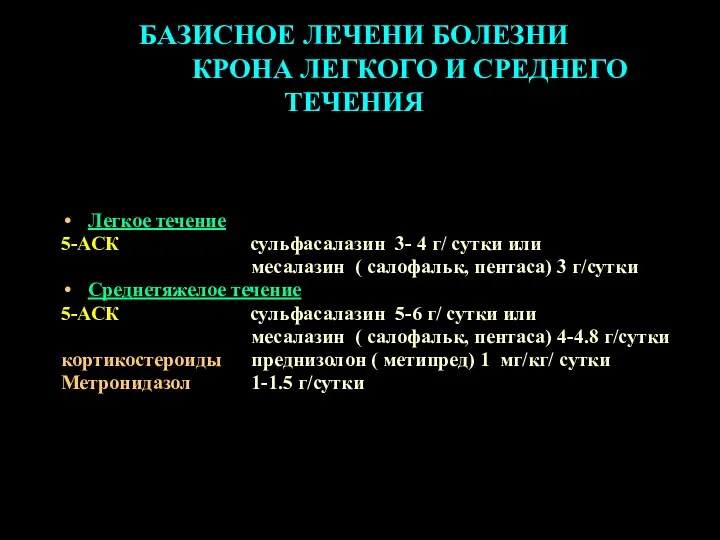 БАЗИСНОЕ ЛЕЧЕНИ БОЛЕЗНИ КРОНА ЛЕГКОГО И СРЕДНЕГО ТЕЧЕНИЯ

• Легкое течение
5-АСК сульфасалазин 3- 4 г/ сутки или
месалазин ( салофальк, пентаса) 3 г/сутки
• Среднетяжелое течение
5-АСК сульфасалазин 5-6 г/ сутки или
месалазин ( салофальк, пентаса) 4-4.8 г/сутки
кортикостероиды преднизолон ( метипред) 1 мг/кг/ сутки
Метронидазол 1-1.5 г/сутки